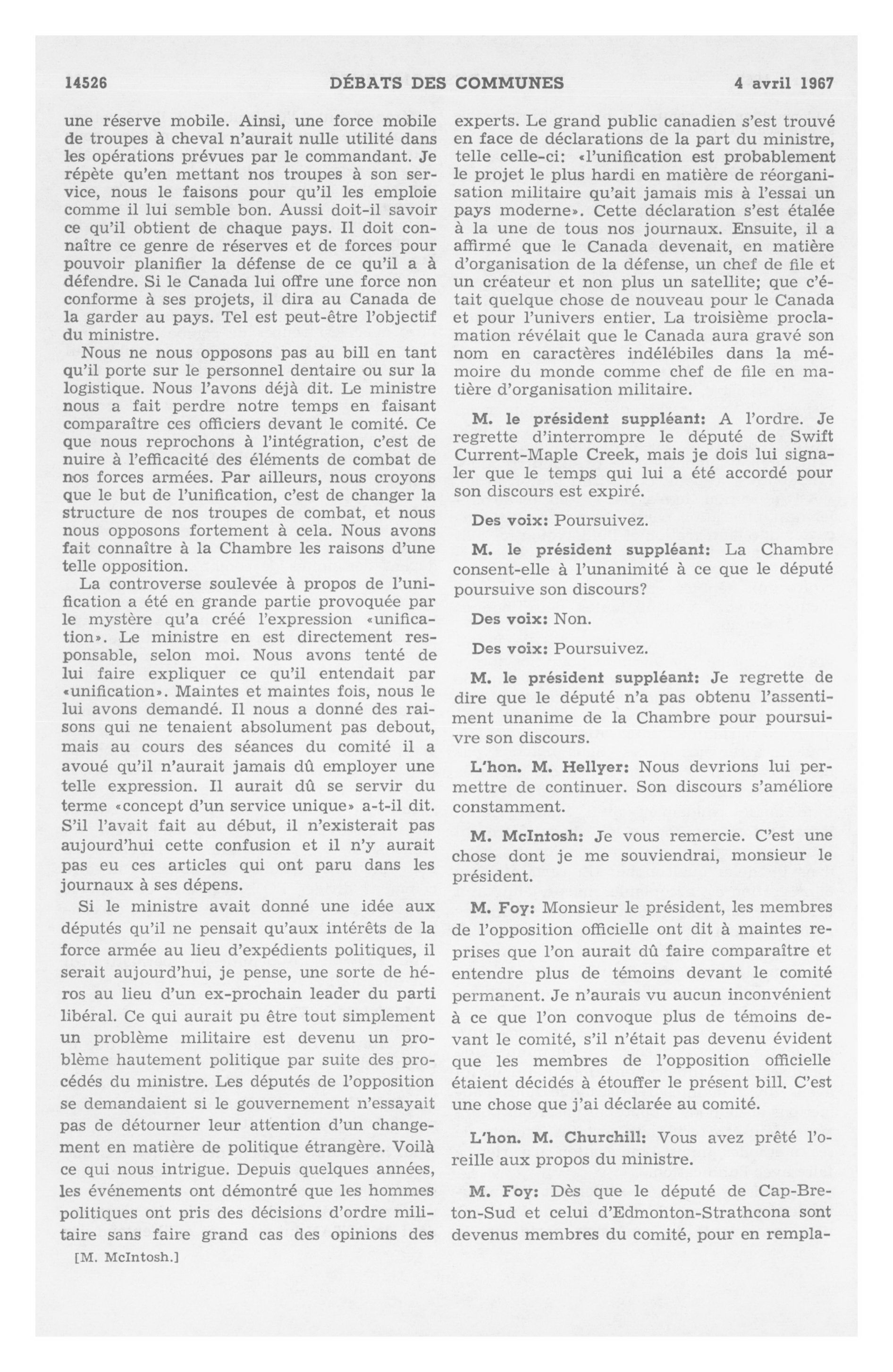 14526 DÉBATS DES COMMUNES 4 avril 1967

une réserve mobile. Ainsi, une force mobile de troupes à cheval n'aurait nulle utilité dans les opérations prévues par le commandant. Je répète qu'en mettant nos troupes à son service, nous le faisons pour qu'il les emploie comme il lui semble bon. Aussi doit-il savoir ce qu'il obtient de chaque pays. Il doit connaître ce genre de réserves et de forces pour pouvoir planifier la défense de ce qu'il a à défendre. Si le Canada lui offre une force non conforme à ses projets, il dira au Canada de la garder au pays. Tel est peut-être l'objectif du ministre.

Nous ne nous opposons pas au bill en tant qu'il porte sur le personnel dentaire ou sur la logistique. Nous l'avons déjà dit. Le ministre nous a fait perdre notre temps en faisant comparaître ces officiers devant le comité. Ce que nous reprochons à l'intégration, c'est de nuire à l'efficacité des éléments de combat de nos forces armées. Par ailleurs, nous croyons que le but de l'unification, c'est de changer la structure de nos troupes de combat, et nous nous opposons fortement à cela. Nous avons fait connaître à la Chambre les raisons d'une telle opposition.

La controverse soulevée à propos de l'unification a été en grande partie provoquée par le mystère qu'a créé l'expression «unification». Le ministre en est directement responsable, selon moi. Nous avons tenté de lui faire expliquer ce qu'il entendait par «unification». Maintes et maintes fois, nous le lui avons demandé. Il nous a donné des raisons qui ne tenaient absolument pas debout, mais au cours des séances du comité il a avoué qu'il n'aurait jamais dû employer une telle expression. Il aurait dû se servir du terme «concept d'un service unique» a-t-il dit. S'il l'avait fait au début, il n'existerait pas aujourd'hui cette confusion et il n'y aurait pas eu ces articles qui ont paru dans les journaux à ses dépens.

Si le ministre avait donné une idée aux députés qu'il ne pensait qu'aux intérêts de la force armée au lieu d'expédients politiques, il serait aujourd'hui, je pense, une sorte de héros au lieu d'un ex-prochain leader du parti libéral. Ce qui aurait pu être tout simplement un problème militaire est devenu un problème hautement politique par suite des procédés du ministre. Les députés de l'opposition se demandaient si le gouvernement n'essayait pas de détourner leur attention d'un changement en matière de politique étrangère. Voilà ce qui nous intrigue. Depuis quelques années, les événements ont démontré que les hommes politiques ont pris des décisions d'ordre militaire sans faire grand cas des opinions des

[M. McIntosh.]

experts. Le grand public canadien s'est trouvé en face de déclarations de la part du ministre, telle celle-ci: «l'unification est probablement le projet le plus hardi en matière de réorganisation militaire qu'ait jamais mis à l'essai un pays moderne». Cette déclaration s'est étalée à la une de tous nos journaux. Ensuite, il a affirmé que le Canada devenait, en matière d'organisation de la défense, un chef de file et un créateur et non plus un satellite; que c'était quelque chose de nouveau pour le Canada et pour l'univers entier. La troisième proclamation révélait que le Canada aura gravé son nom en caractères indélébiles dans la mémoire du monde comme chef de file en matière d'organisation militaire.

M. le président suppléant: A l'ordre. Je regrette d'interrompre le député de Swift Current-Maple Creek, mais je dois lui signaler que le temps qui lui a été accordé pour son discours est expiré.

Des voix: Poursuivez.

M. le président suppléant: La Chambre consent-elle à l'unanimité à ce que le député poursuive son discours?

Des voix: Non.

Des voix: Poursuivez.

M. le président suppléant: Je regrette de dire que le député n'a pas obtenu l'assentiment unanime de la Chambre pour poursuivre son discours.

L'hon. M. Hellyer: Nous devrions lui permettre de continuer. Son discours s'améliore constamment.

M. McIntosh: Je vous remercie. C'est une chose dont je me souviendrai, monsieur le président.

M. Foy: Monsieur le président, les membres de l'opposition officielle ont dit à maintes reprises que l'on aurait dû faire comparaître et entendre plus de témoins devant le comité permanent. Je n'aurais vu aucun inconvénient à ce que l'on convoque plus de témoins devant le comité, s'il n'était pas devenu évident que les membres de l'opposition officielle étaient décidés à étouffer le présent bill. C'est une chose que j'ai déclarée au comité.

L'hon. M. Churchill: Vous avez prêté l'oreille aux propos du ministre.

M. Foy: Dès que le député de Cap-Breton-Sud et celui d'Edmonton-Strathcona sont devenus membres du comité, pour en rempla-